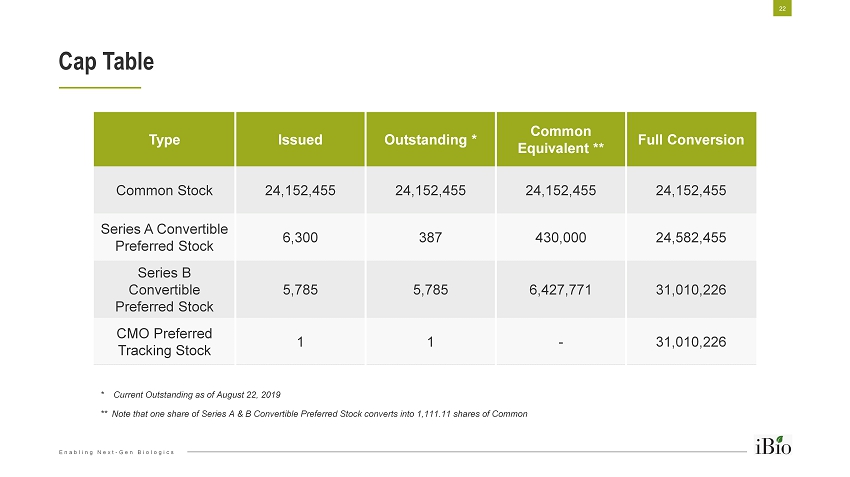 22

Cap Table

| Type | Issued | Outstanding * | Common Equivalent ** | Full Conversion |
|---|---|---|---|---|
| Common Stock | 24,152,455 | 24,152,455 | 24,152,455 | 24,152,455 |
| Series A Convertible Preferred Stock | 6,300 | 387 | 430,000 | 24,582,455 |
| Series B Convertible Preferred Stock | 5,785 | 5,785 | 6,427,771 | 31,010,226 |
| CMO Preferred Tracking Stock | 1 | 1 | - | 31,010,226 |

* Current Outstanding as of August 22, 2019

** Note that one share of Series A & B Convertible Preferred Stock converts into 1,111.11 shares of Common

Enabling Next-Gen Biologics

iBio